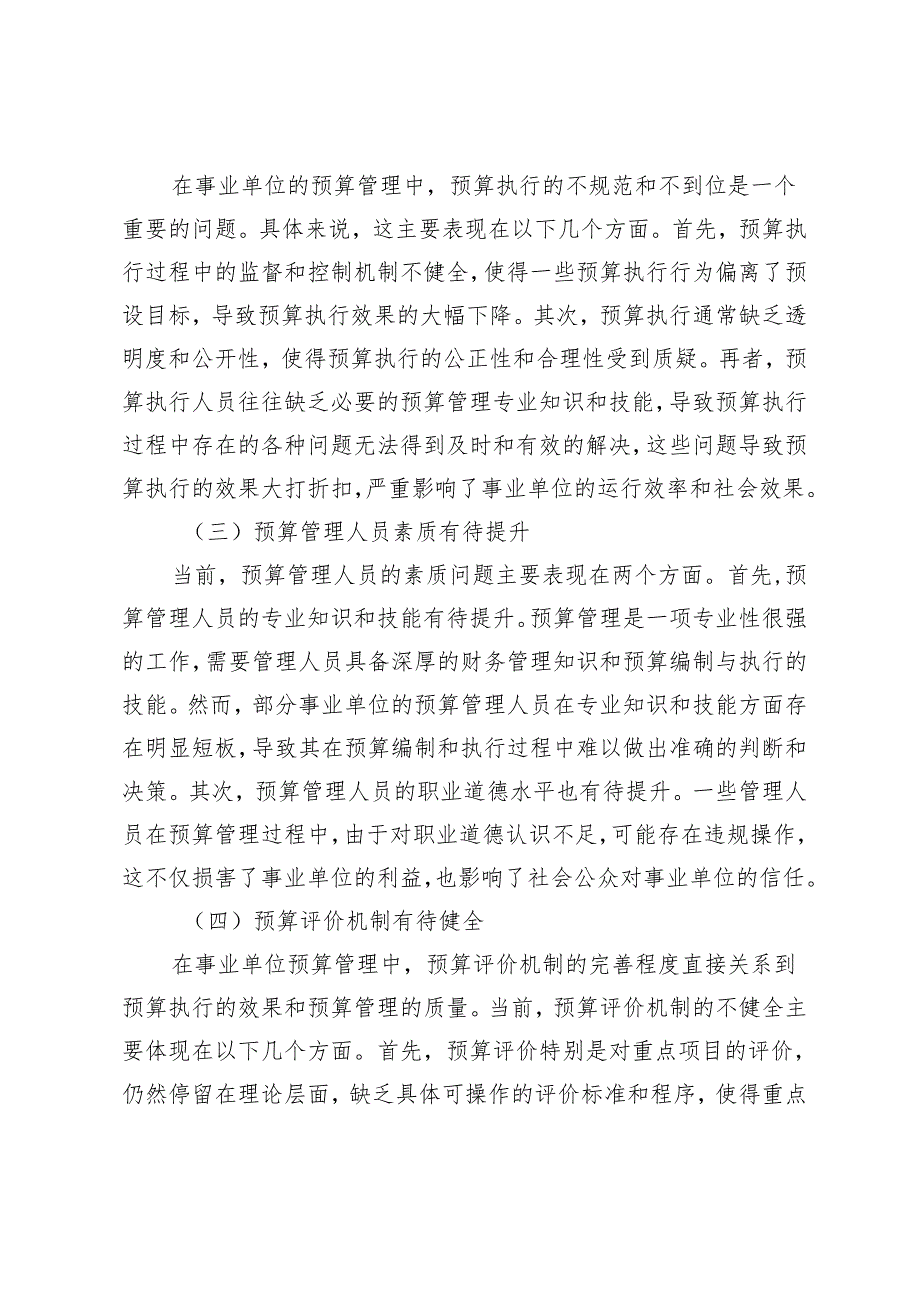 在事业单位的预算管理中，预算执行的不规范和不到位是一个重要的问题。具体来说，这主要表现在以下几个方面。首先，预算执行过程中的监督和控制机制不健全，使得一些预算执行行为偏离了预设目标，导致预算执行效果的大幅下降。其次，预算执行通常缺乏透明度和公开性，使得预算执行的公正性和合理性受到质疑。再者，预算执行人员往往缺乏必要的预算管理专业知识和技能，导致预算执行过程中存在的各种问题无法得到及时和有效的解决，这些问题导致预算执行的效果大打折扣，严重影响了事业单位的运行效率和社会效果。

（三）预算管理人员素质有待提升

当前，预算管理人员的素质问题主要表现在两个方面。首先，预算管理人员的专业知识和技能有待提升。预算管理是一项专业性很强的工作，需要管理人员具备深厚的财务管理知识和预算编制与执行的技能。然而，部分事业单位的预算管理人员在专业知识和技能方面存在明显短板，导致其在预算编制和执行过程中难以做出准确的判断和决策。其次，预算管理人员的职业道德水平也有待提升。一些管理人员在预算管理过程中，由于对职业道德认识不足，可能存在违规操作，这不仅损害了事业单位的利益，也影响了社会公众对事业单位的信任。

（四）预算评价机制有待健全

在事业单位预算管理中，预算评价机制的完善程度直接关系到预算执行的效果和预算管理的质量。当前，预算评价机制的不健全主要体现在以下几个方面。首先，预算评价特别是对重点项目的评价，仍然停留在理论层面，缺乏具体可操作的评价标准和程序，使得重点